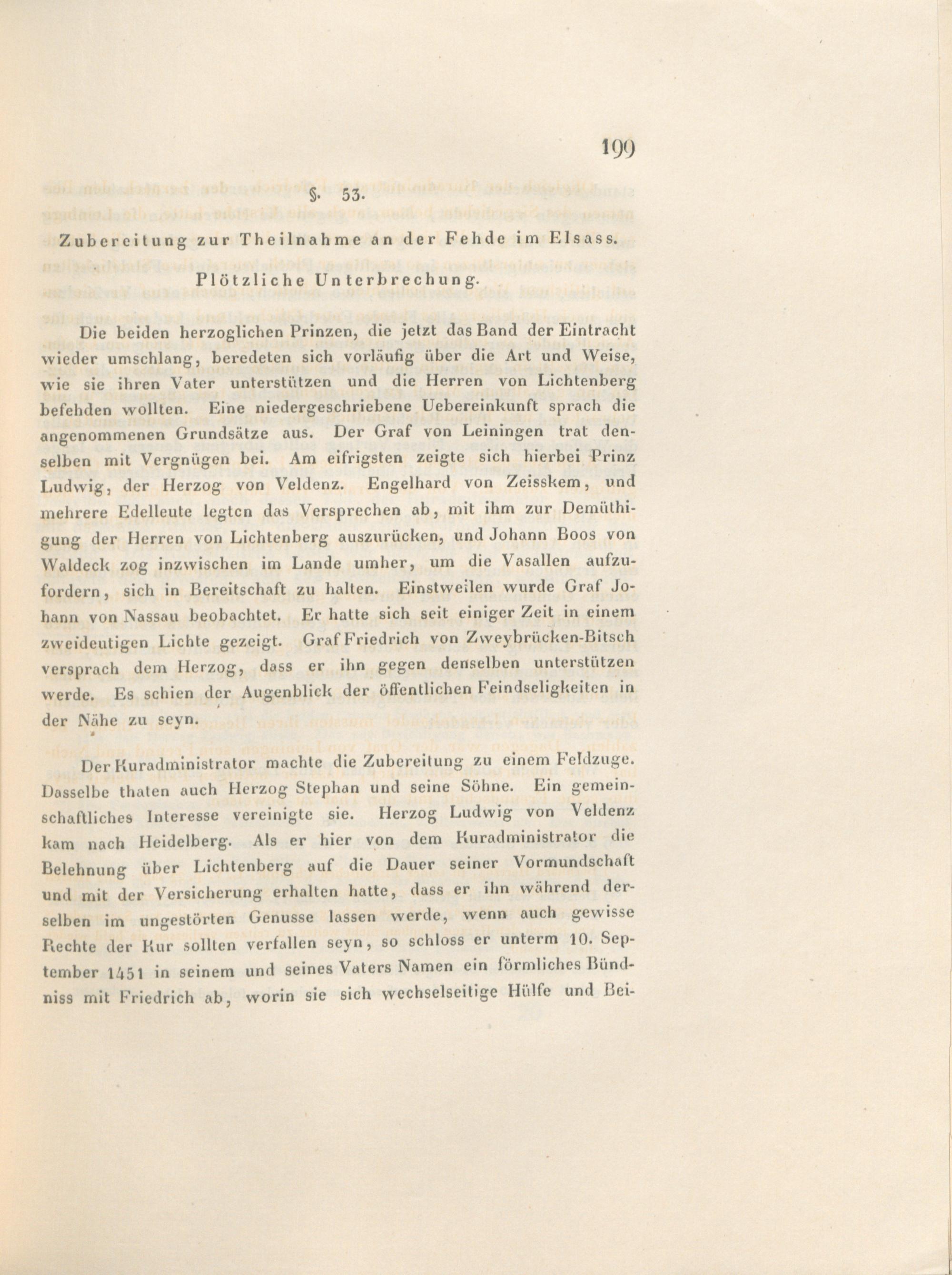 199

§. 53.

Zubereitung zur Theilnahme an der Fehde im Elsass.

Plötzliche Unterbrechung.

Die beiden herzoglichen Prinzen, die jetzt das Band der Eintracht wieder umschlang, beredeten sich vorläufig über die Art und Weise, wie sie ihren Vater unterstützen und die Herren von Lichtenberg befehden wollten. Eine niedergeschriebene Uebereinkunft sprach die angenommenen Grundsätze aus. Der Graf von Leiningen trat denselben mit Vergnügen bei. Am eifrigsten zeigte sich hierbei Prinz Ludwig, der Herzog von Veldenz. Engelhard von Zeisskem, und mehrere Edelleute legten das Versprechen ab, mit ihm zur Demüthigung der Herren von Lichtenberg auszurücken, und Johann Boos von Waldeck zog inzwischen im Lande umher, um die Vasallen aufzufordern, sich in Bereitschaft zu halten. Einstweilen wurde Graf Johann von Nassau beobachtet. Er hatte sich seit einiger Zeit in einem zweideutigen Lichte gezeigt. Graf Friedrich von Zweybrücken-Bitsch versprach dem Herzog, dass er ihn gegen denselben unterstützen werde. Es schien der Augenblick der öffentlichen Feindseligkeiten in der Nähe zu seyn.

Der Kuradministrator machte die Zubereitung zu einem Feldzuge. Dasselbe thaten auch Herzog Stephan und seine Söhne. Ein gemeinschaftliches Interesse vereinigte sie. Herzog Ludwig von Veldenz kam nach Heidelberg. Als er hier von dem Kuradministrator die Belehnung über Lichtenberg auf die Dauer seiner Vormundschaft und mit der Versicherung erhalten hatte, dass er ihn während derselben im ungestörten Genusse lassen werde, wenn auch gewisse Rechte der Kur sollten verfallen seyn, so schloss er unterm 10. September 1451 in seinem und seines Vaters Namen ein förmliches Bündniss mit Friedrich ab, worin sie sich wechselseitige Hülfe und Bei-